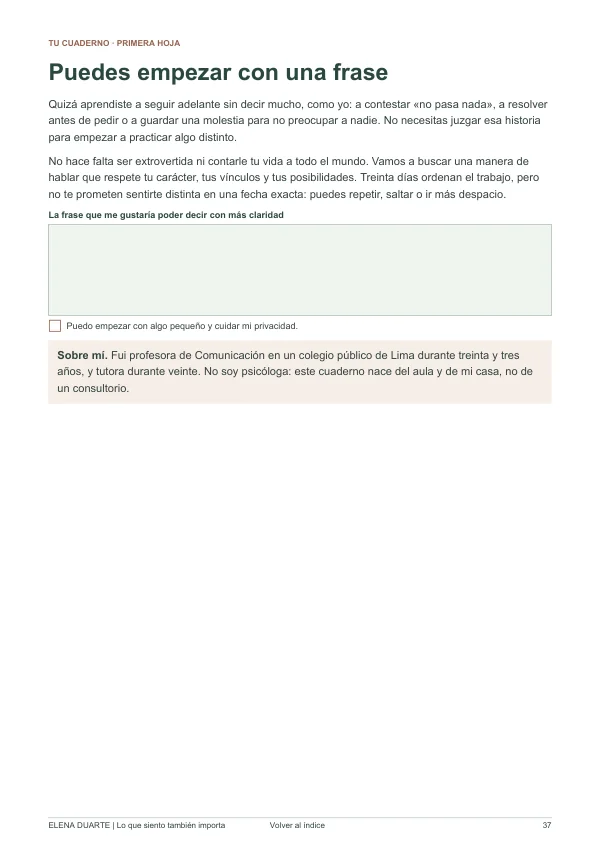 TU CUADERNO · PRIMERA HOJA

Puedes empezar con una frase

Quizá aprendiste a seguir adelante sin decir mucho, como yo: a contestar «no pasa nada», a resolver antes de pedir o a guardar una molestia para no preocupar a nadie. No necesitas juzgar esa historia para empezar a practicar algo distinto.

No hace falta ser extrovertida ni contarle tu vida a todo el mundo. Vamos a buscar una manera de hablar que respete tu carácter, tus vínculos y tus posibilidades. Treinta días ordenan el trabajo, pero no te prometen sentirte distinta en una fecha exacta: puedes repetir, saltar o ir más despacio.

La frase que me gustaría poder decir con más claridad

☐ Puedo empezar con algo pequeño y cuidar mi privacidad.

Sobre mí. Fui profesora de Comunicación en un colegio público de Lima durante treinta y tres años, y tutora durante veinte. No soy psicóloga: este cuaderno nace del aula y de mi casa, no de un consultorio.

ELENA DUARTE | Lo que siento también importa Volver al índice 37